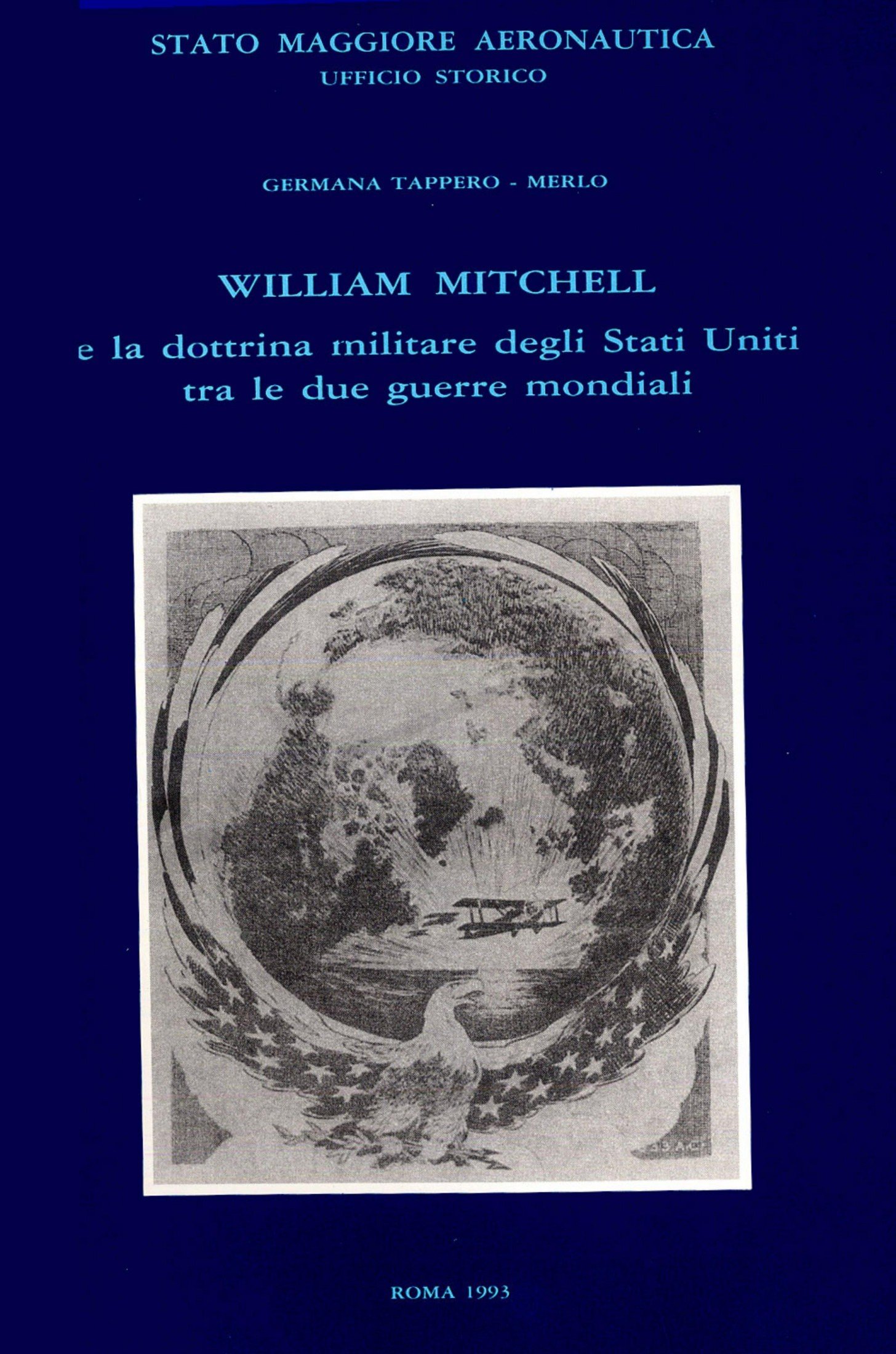 STATO MAGGIORE AERONAUTICA
UFFICIO STORICO

GERMANA TAPPERO - MERLO

WILLIAM MITCHELL
e la dottrina militare degli Stati Uniti
tra le due guerre mondiali

ROMA 1993